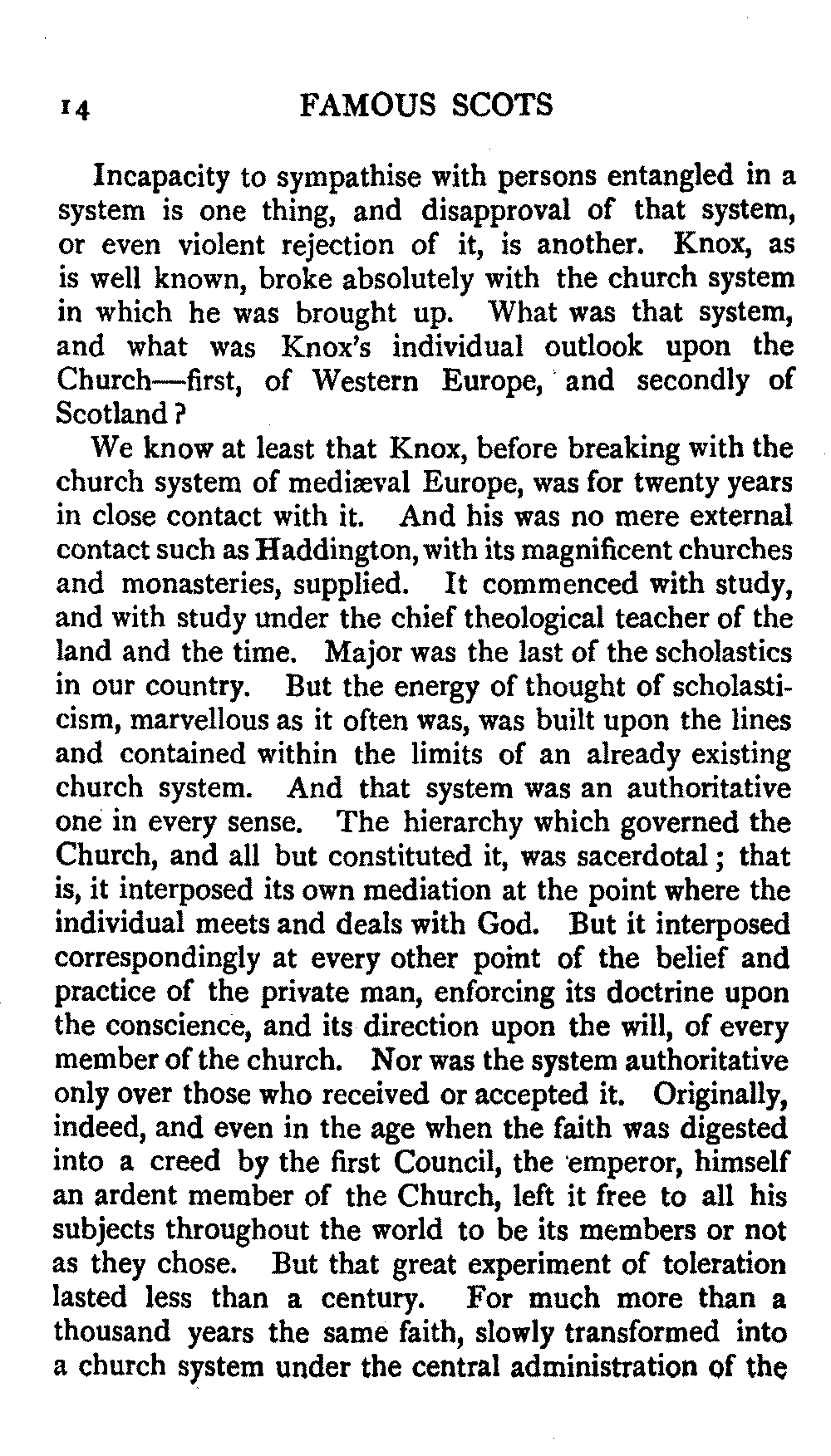 14 FAMOUS SCOTS

Incapacity to sympathise with persons entangled in a system is one thing, and disapproval of that system, or even violent rejection of it, is another. Knox, as is well known, broke absolutely with the church system in which he was brought up. What was that system, and what was Knox's individual outlook upon the Church—first, of Western Europe, and secondly of Scotland?

We know at least that Knox, before breaking with the church system of mediæval Europe, was for twenty years in close contact with it. And his was no mere external contact such as Haddington, with its magnificent churches and monasteries, supplied. It commenced with study, and with study under the chief theological teacher of the land and the time. Major was the last of the scholastics in our country. But the energy of thought of scholasticism, marvellous as it often was, was built upon the lines and contained within the limits of an already existing church system. And that system was an authoritative one in every sense. The hierarchy which governed the Church, and all but constituted it, was sacerdotal; that is, it interposed its own mediation at the point where the individual meets and deals with God. But it interposed correspondingly at every other point of the belief and practice of the private man, enforcing its doctrine upon the conscience, and its direction upon the will, of every member of the church. Nor was the system authoritative only over those who received or accepted it. Originally, indeed, and even in the age when the faith was digested into a creed by the first Council, the emperor, himself an ardent member of the Church, left it free to all his subjects throughout the world to be its members or not as they chose. But that great experiment of toleration lasted less than a century. For much more than a thousand years the same faith, slowly transformed into a church system under the central administration of the